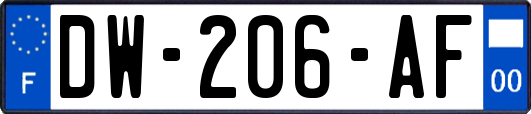 F
DW-206-AF
00